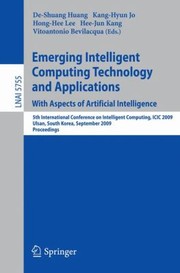 LNAI 5755

De-Shuang Huang Kang-Hyun Jo
Hong-Hee Lee Hee-Jun Kang
Vitoantonio Bevilacqua (Eds.)

Emerging Intelligent Computing Technology and Applications
With Aspects of Artificial Intelligence

5th International Conference on Intelligent Computing, ICIC 2009
Ulsan, South Korea, September 2009
Proceedings

Springer